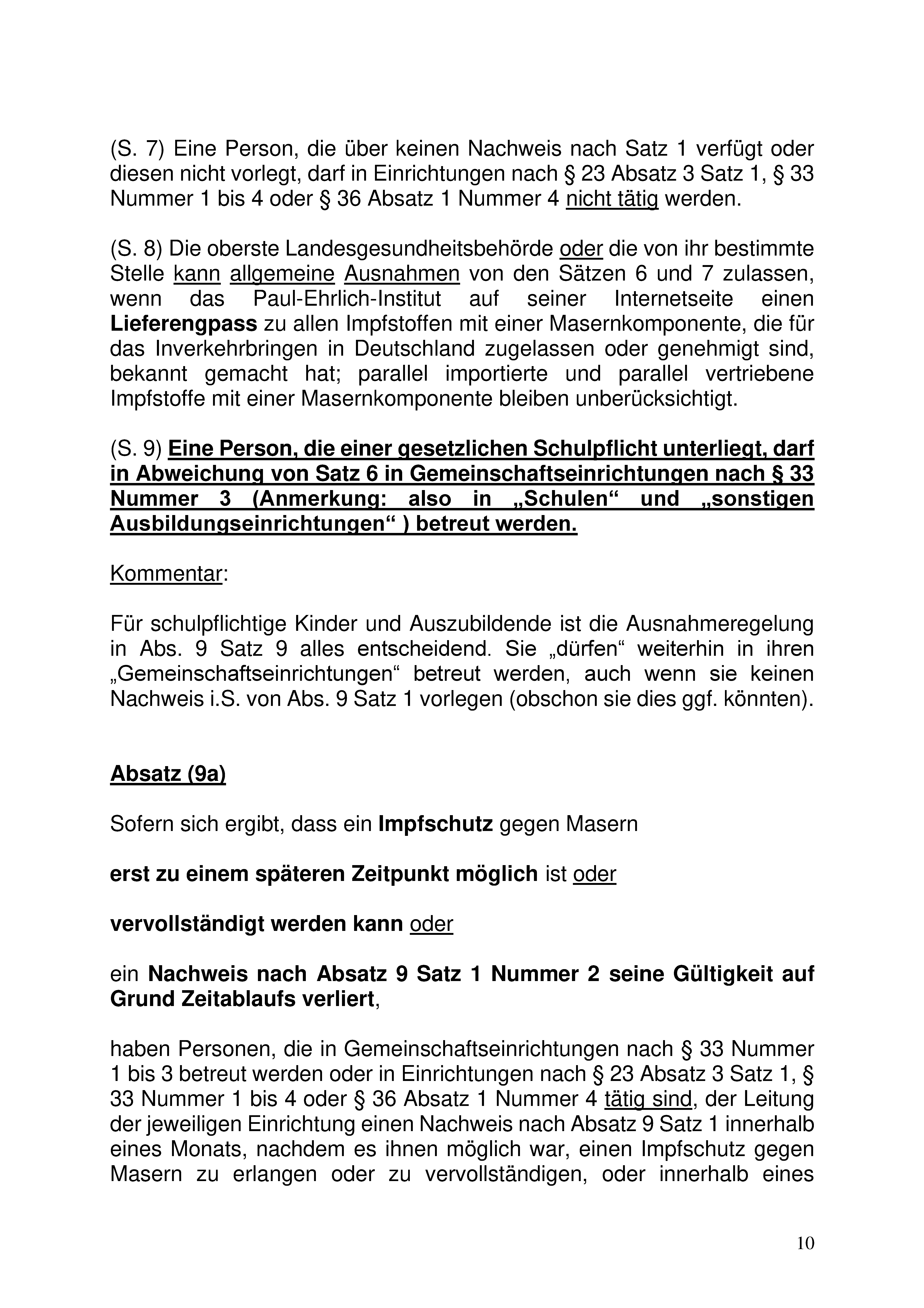 (S. 7) Eine Person, die über keinen Nachweis nach Satz 1 verfügt oder diesen nicht vorlegt, darf in Einrichtungen nach § 23 Absatz 3 Satz 1, § 33 Nummer 1 bis 4 oder § 36 Absatz 1 Nummer 4 nicht tätig werden.

(S. 8) Die oberste Landesgesundheitsbehörde oder die von ihr bestimmte Stelle kann allgemeine Ausnahmen von den Sätzen 6 und 7 zulassen, wenn das Paul-Ehrlich-Institut auf seiner Internetseite einen Lieferengpass zu allen Impfstoffen mit einer Masernkomponente, die für das Inverkehrbringen in Deutschland zugelassen oder genehmigt sind, bekannt gemacht hat; parallel importierte und parallel vertriebene Impfstoffe mit einer Masernkomponente bleiben unberücksichtigt.

(S. 9) Eine Person, die einer gesetzlichen Schulpflicht unterliegt, darf in Abweichung von Satz 6 in Gemeinschaftseinrichtungen nach § 33 Nummer 3 (Anmerkung: also in „Schulen“ und „sonstigen Ausbildungseinrichtungen“ ) betreut werden.

Kommentar:

Für schulpflichtige Kinder und Auszubildende ist die Ausnahmeregelung in Abs. 9 Satz 9 alles entscheidend. Sie „dürfen“ weiterhin in ihren „Gemeinschaftseinrichtungen“ betreut werden, auch wenn sie keinen Nachweis i.S. von Abs. 9 Satz 1 vorlegen (obschon sie dies ggf. könnten).

Absatz (9a)

Sofern sich ergibt, dass ein Impfschutz gegen Masern

erst zu einem späteren Zeitpunkt möglich ist oder

vervollständigt werden kann oder

ein Nachweis nach Absatz 9 Satz 1 Nummer 2 seine Gültigkeit auf Grund Zeitablaufs verliert,

haben Personen, die in Gemeinschaftseinrichtungen nach § 33 Nummer 1 bis 3 betreut werden oder in Einrichtungen nach § 23 Absatz 3 Satz 1, § 33 Nummer 1 bis 4 oder § 36 Absatz 1 Nummer 4 tätig sind, der Leitung der jeweiligen Einrichtung einen Nachweis nach Absatz 9 Satz 1 innerhalb eines Monats, nachdem es ihnen möglich war, einen Impfschutz gegen Masern zu erlangen oder zu vervollständigen, oder innerhalb eines

10